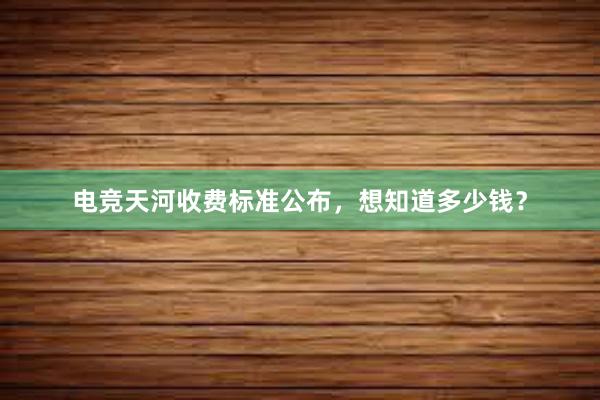 电竞天河收费标准公布，想知道多少钱？